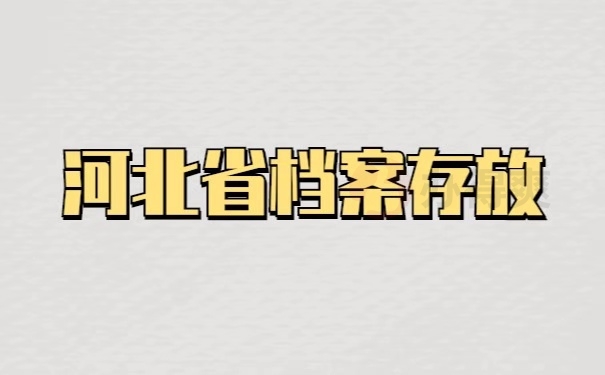 河北省档案存放